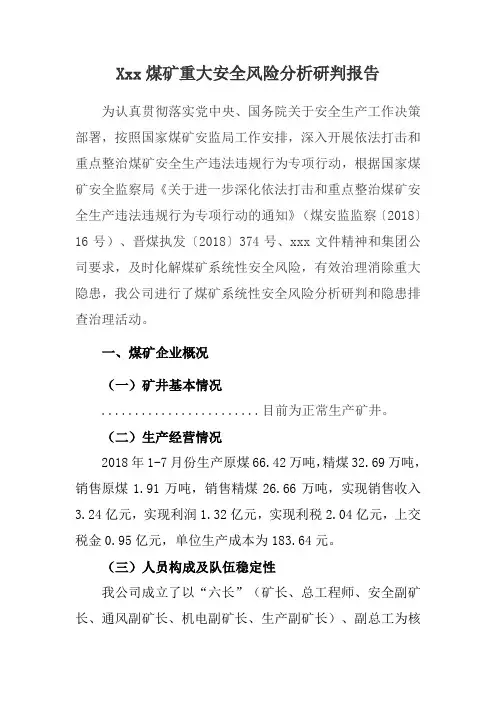 Xxx 煤矿重大安全风险分析研判报告

为认真贯彻落实党中央、国务院关于安全生产工作决策部署，按照国家煤矿安监局工作安排，深入开展依法打击和重点整治煤矿安全生产违法违规行为专项行动，根据国家煤矿安全监察局《关于进一步深化依法打击和重点整治煤矿安全生产违法违规行为专项行动的通知》（煤安监监察〔2018〕16 号）、晋煤执发〔2018〕374 号、xxx 文件精神和集团公司要求，及时化解煤矿系统性安全风险，有效治理消除重大隐患，我公司进行了煤矿系统性安全风险分析研判和隐患排查治理活动。

一、煤矿企业概况

（一）矿井基本情况

........................目前为正常生产矿井。

（二）生产经营情况

2018 年 1-7 月份生产原煤 66.42 万吨，精煤 32.69 万吨，销售原煤 1.91 万吨，销售精煤 26.66 万吨，实现销售收入 3.24 亿元，实现利润 1.32 亿元，实现利税 2.04 亿元，上交税金 0.95 亿元，单位生产成本为 183.64 元。

（三）人员构成及队伍稳定性

我公司成立了以“六长”（矿长、总工程师、安全副矿长、通风副矿长、机电副矿长、生产副矿长）、副总工为核